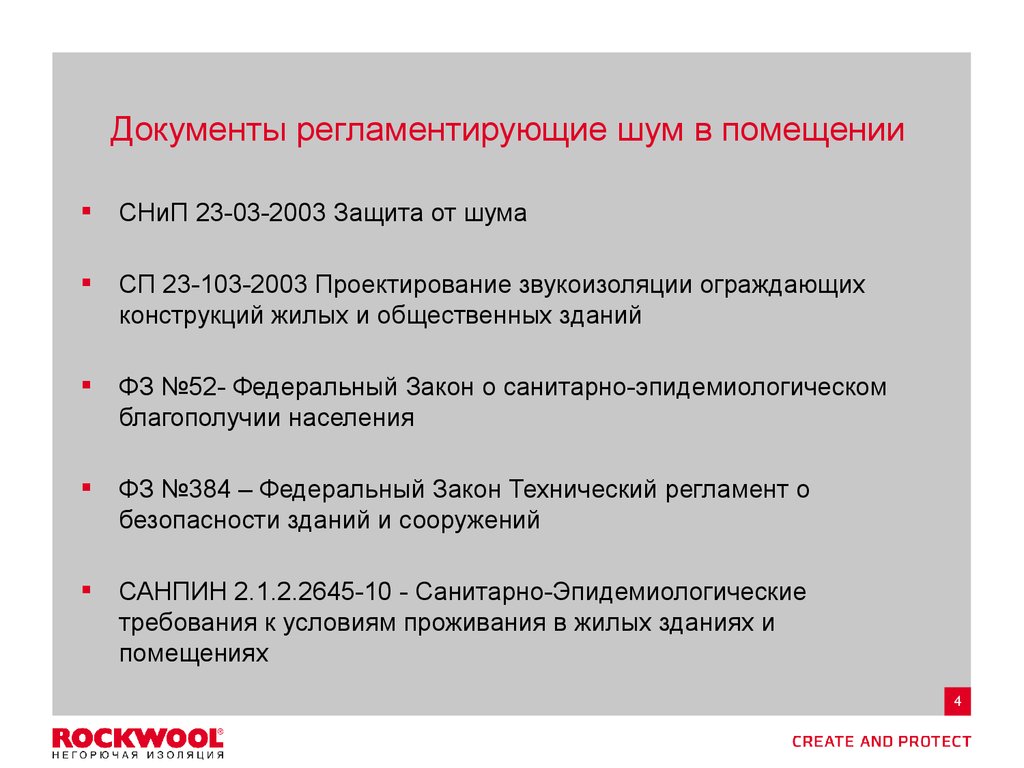 Документы регламентирующие шум в помещении

▪ СНиП 23-03-2003 Защита от шума

▪ СП 23-103-2003 Проектирование звукоизоляции ограждающих конструкций жилых и общественных зданий

▪ ФЗ №52- Федеральный Закон о санитарно-эпидемиологическом благополучии населения

▪ ФЗ №384 – Федеральный Закон Технический регламент о безопасности зданий и сооружений

▪ САНПИН 2.1.2.2645-10 - Санитарно-Эпидемиологические требования к условиям проживания в жилых зданиях и помещениях

4

ROCKWOOL®
НЕГОРЮЧАЯ ИЗОЛЯЦИЯ

CREATE AND PROTECT